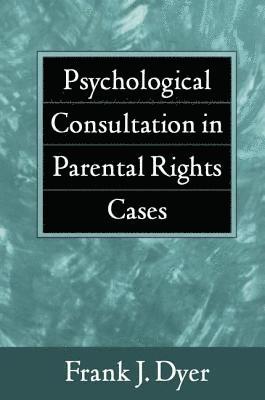 Psychological Consultation in Parental Rights Cases

Frank J. Dyer